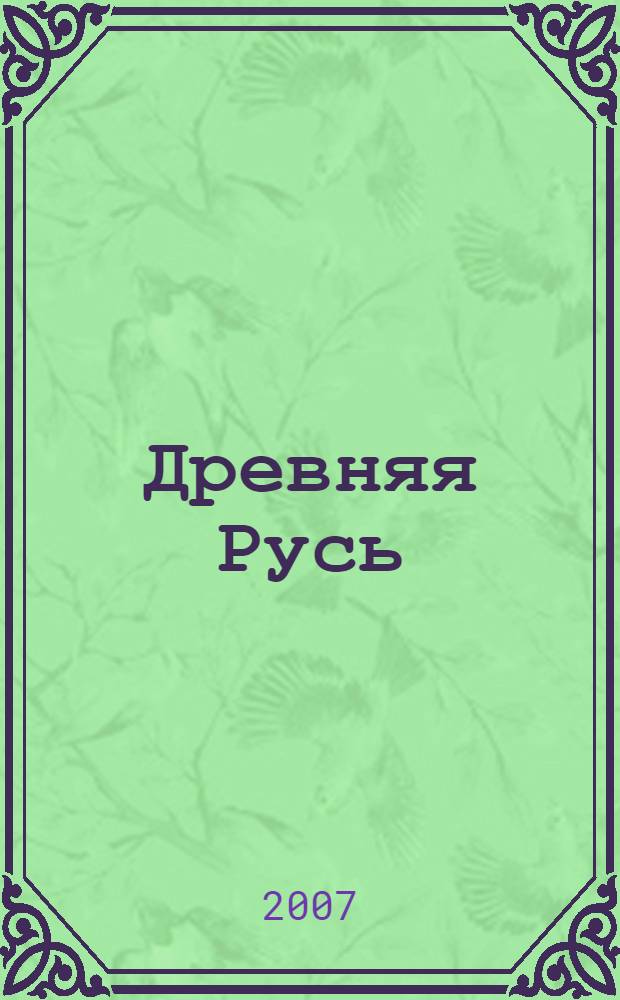 Древняя Русь

2007